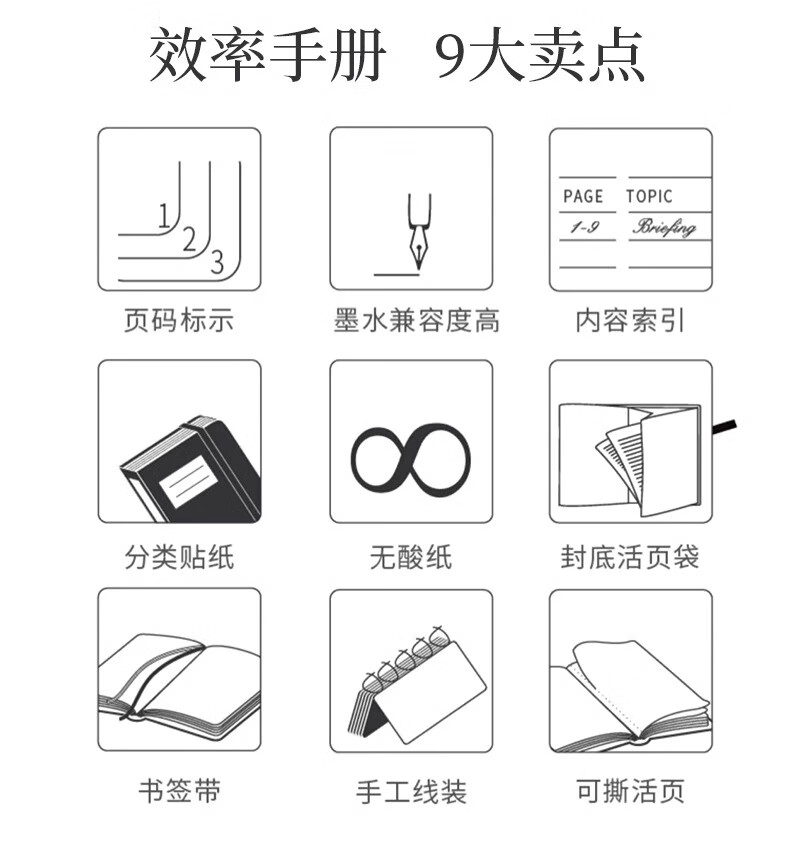 效率手册 9大卖点

1
2
3
页码标示

墨水兼容度高

PAGE TOPIC
1-9 Briefing
内容索引

分类贴纸

无酸纸

封底活页袋

书签带

手工线装

可撕活页